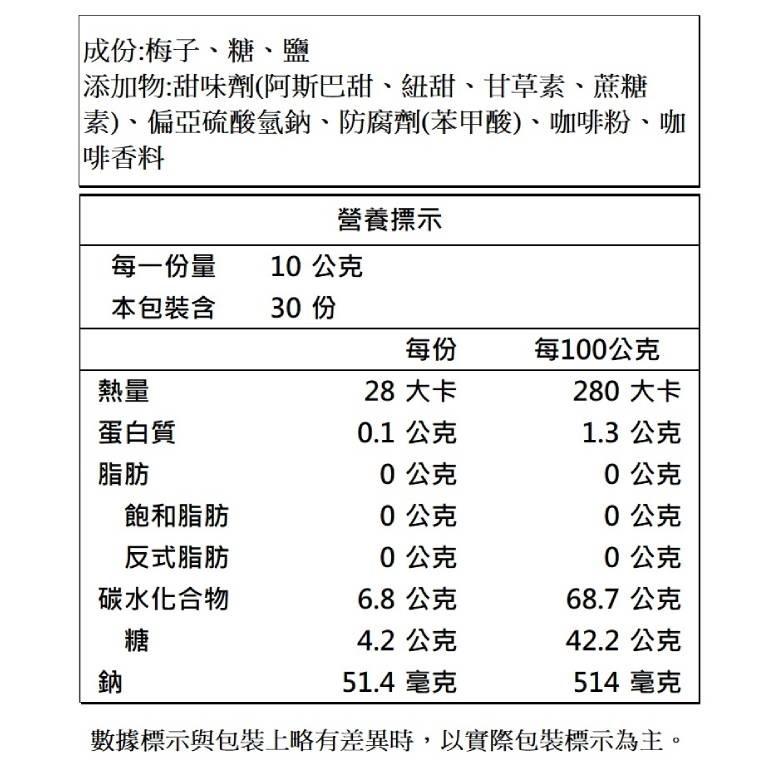 成份:梅子、糖、鹽
添加物:甜味劑(阿斯巴甜、紐甜、甘草素、蔗糖素)、偏亞硫酸氫鈉、防腐劑(苯甲酸)、咖啡粉、咖啡香料

營養標示

每一份量 10 公克
本包裝含 30 份

| | 每份 | 每100公克 |
|---|---|---|
| 熱量 | 28 大卡 | 280 大卡 |
| 蛋白質 | 0.1 公克 | 1.3 公克 |
| 脂肪 | 0 公克 | 0 公克 |
| 飽和脂肪 | 0 公克 | 0 公克 |
| 反式脂肪 | 0 公克 | 0 公克 |
| 碳水化合物 | 6.8 公克 | 68.7 公克 |
| 糖 | 4.2 公克 | 42.2 公克 |
| 鈉 | 51.4 毫克 | 514 毫克 |

數據標示與包裝上略有差異時，以實際包裝標示為主。